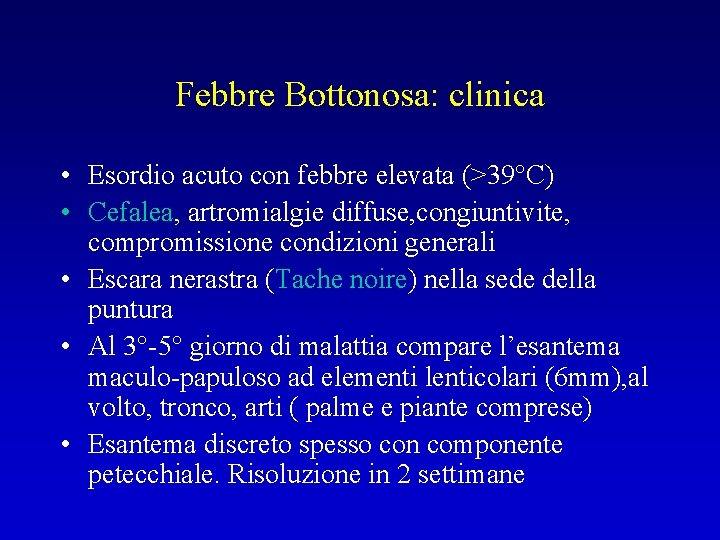 Febbre Bottonosa: clinica

• Esordio acuto con febbre elevata (>39°C)
• Cefalea, artromialgie diffuse,congiuntivite, compromissione condizioni generali
• Escara nerastra (Tache noire) nella sede della puntura
• Al 3°-5° giorno di malattia compare l'esantema maculo-papuloso ad elementi lenticolari (6mm),al volto, tronco, arti ( palme e piante comprese)
• Esantema discreto spesso con componente petecchiale. Risoluzione in 2 settimane